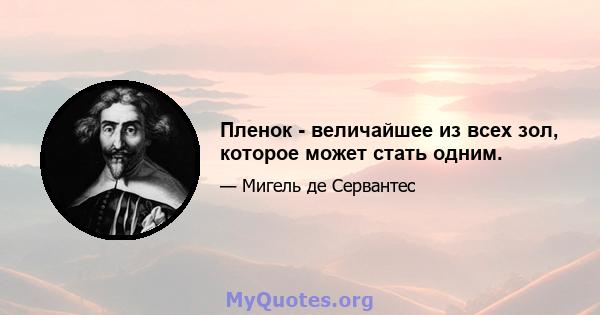 Пленок - величайшее из всех зол, которое может стать одним.

— Мигель де Сервантес

MyQuotes.org